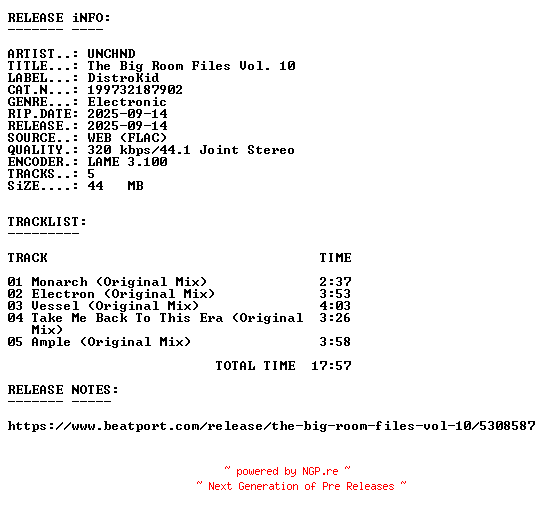 RELEASE iNFO:
------- ----

ARTIST..: UNCHND
TITLE...: The Big Room Files Vol. 10
LABEL...: DistroKid
CAT.N...: 199732187902
GENRE...: Electronic
RIP.DATE: 2025-09-14
RELEASE.: 2025-09-14
SOURCE..: WEB (FLAC)
QUALITY.: 320 kbps/44.1 Joint Stereo
ENCODER.: LAME 3.100
TRACKS..: 5
SiZE....: 44 MB

TRACKLIST:
---------

| TRACK | TIME |
|---|---|
| 01 Monarch (Original Mix) | 2:37 |
| 02 Electron (Original Mix) | 3:53 |
| 03 Vessel (Original Mix) | 4:03 |
| 04 Take Me Back To This Era (Original Mix) | 3:26 |
| 05 Ample (Original Mix) | 3:58 |
| TOTAL TIME | 17:57 |

RELEASE NOTES:
------- -----

https://www.beatport.com/release/the-big-room-files-vol-10/5308587

~ powered by NGP.re ~
~ Next Generation of Pre Releases ~